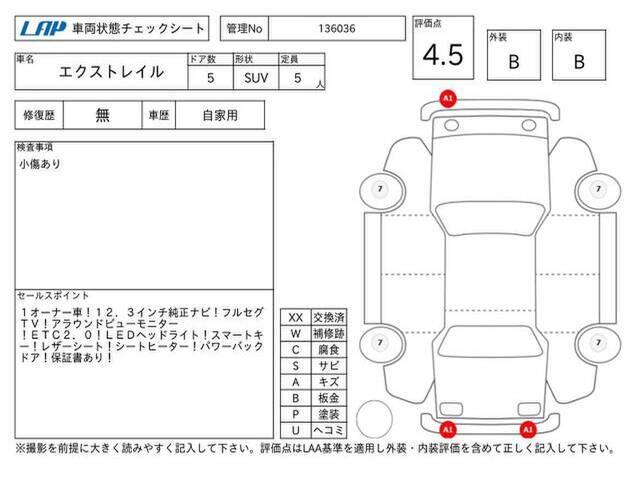 LAP 車両状態チェックシート

管理No 136036

評価点 4.5

外装 B

内装 B

| 車名 | ドア数 | 形状 | 定員 |
|---|---|---|---|
| エクストレイル | 5 | SUV | 5 人 |

| 修復歴 | 無 | 車歴 | 自家用 |
|---|---|---|---|

検査事項
小傷あり

セールスポイント
1オーナー車!12.3インチ純正ナビ!フルセグTV!アラウンドビューモニター!ETC2.0!LEDヘッドライト!スマートキー!レザーシート!シートヒーター!パワーバックドア!保証書あり!

| XX | 交換済 |
|---|---|
| W | 補修跡 |
| C | 腐食 |
| S | サビ |
| A | キズ |
| B | 板金 |
| P | 塗装 |
| U | ヘコミ |

A1
7
7
7
7
A1
A1

※撮影を前提に大きく読みやすく記入して下さい。評価点はLAA基準を適用し外装・内装評価を含めて正しく記入して下さい。